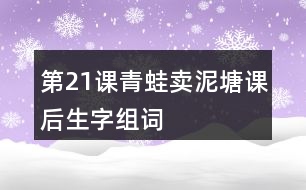 第21课青蛙卖泥塘课后生字组词